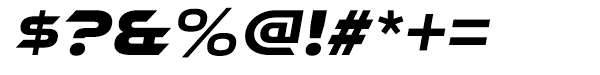 $?&%@!#*+=